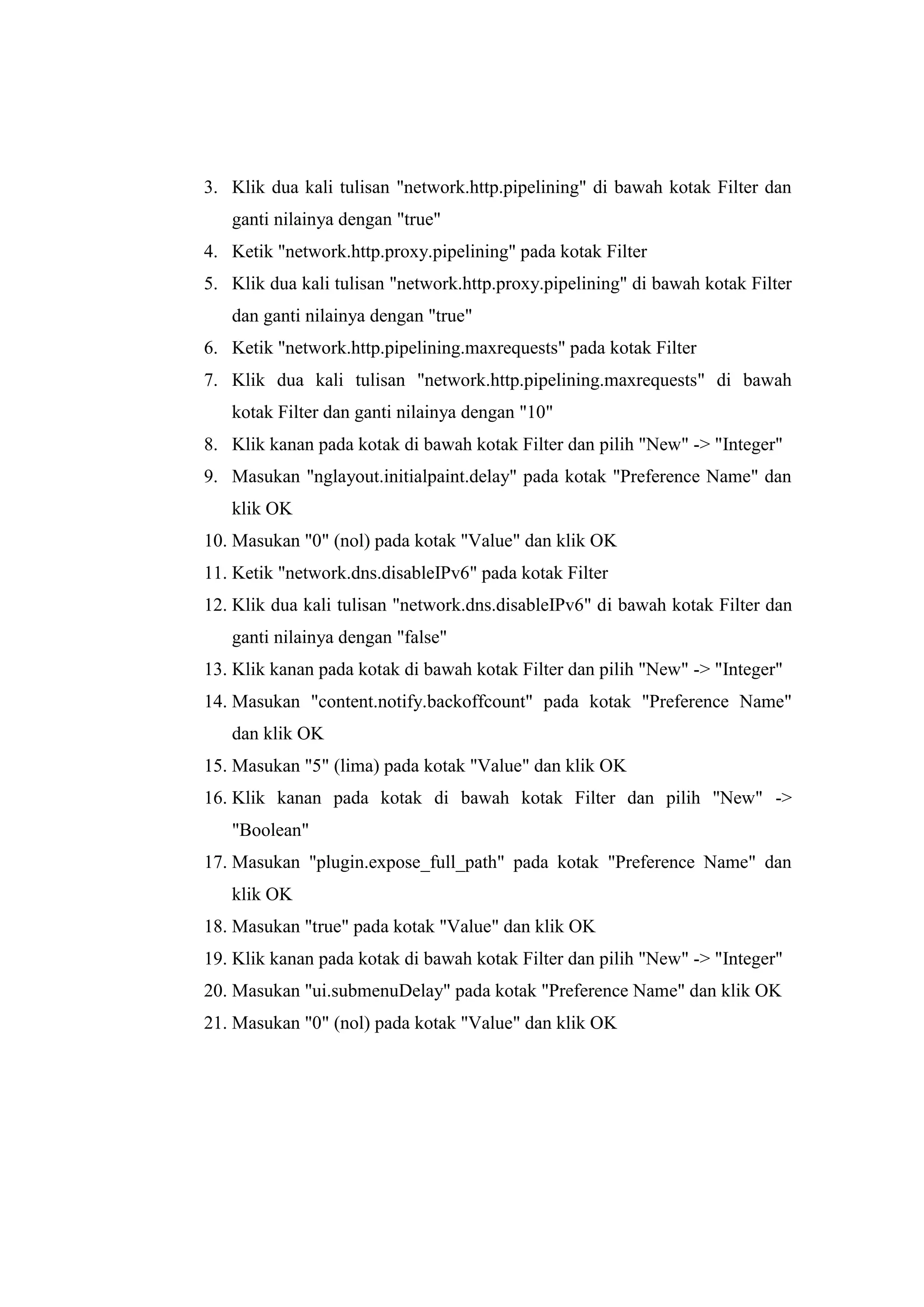 3. Klik dua kali tulisan "network.http.pipelining" di bawah kotak Filter dan ganti nilainya dengan "true"
4. Ketik "network.http.proxy.pipelining" pada kotak Filter
5. Klik dua kali tulisan "network.http.proxy.pipelining" di bawah kotak Filter dan ganti nilainya dengan "true"
6. Ketik "network.http.pipelining.maxrequests" pada kotak Filter
7. Klik dua kali tulisan "network.http.pipelining.maxrequests" di bawah kotak Filter dan ganti nilainya dengan "10"
8. Klik kanan pada kotak di bawah kotak Filter dan pilih "New" -> "Integer"
9. Masukan "nglayout.initialpaint.delay" pada kotak "Preference Name" dan klik OK
10. Masukan "0" (nol) pada kotak "Value" dan klik OK
11. Ketik "network.dns.disableIPv6" pada kotak Filter
12. Klik dua kali tulisan "network.dns.disableIPv6" di bawah kotak Filter dan ganti nilainya dengan "false"
13. Klik kanan pada kotak di bawah kotak Filter dan pilih "New" -> "Integer"
14. Masukan "content.notify.backoffcount" pada kotak "Preference Name" dan klik OK
15. Masukan "5" (lima) pada kotak "Value" dan klik OK
16. Klik kanan pada kotak di bawah kotak Filter dan pilih "New" -> "Boolean"
17. Masukan "plugin.expose_full_path" pada kotak "Preference Name" dan klik OK
18. Masukan "true" pada kotak "Value" dan klik OK
19. Klik kanan pada kotak di bawah kotak Filter dan pilih "New" -> "Integer"
20. Masukan "ui.submenuDelay" pada kotak "Preference Name" dan klik OK
21. Masukan "0" (nol) pada kotak "Value" dan klik OK